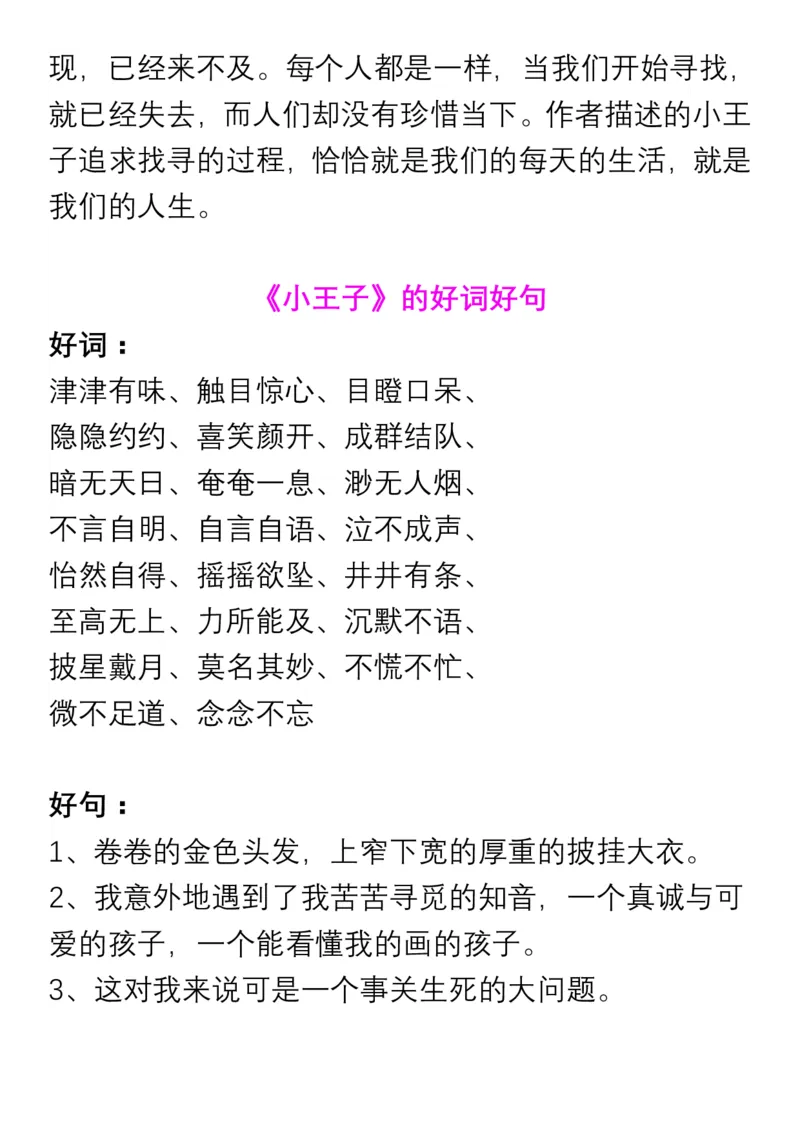 现，已经来不及。每个人都是一样，当我们开始寻找，就已经失去，而人们却没有珍惜当下。作者描述的小王子追求找寻的过程，恰恰就是我们的每天的生活，就是我们的人生。

《小王子》的好词好句

好词：
津津有味、触目惊心、目瞪口呆、
隐隐约约、喜笑颜开、成群结队、
暗无天日、奄奄一息、渺无人烟、
不言自明、自言自语、泣不成声、
怡然自得、摇摇欲坠、井井有条、
至高无上、力所能及、沉默不语、
披星戴月、莫名其妙、不慌不忙、
微不足道、念念不忘

好句：
1、卷卷的金色头发，上窄下宽的厚重的披挂大衣。
2、我意外地遇到了我苦苦寻觅的知音，一个真诚与可爱的孩子，一个能看懂我的画的孩子。
3、这对我来说可是一个事关生死的大问题。